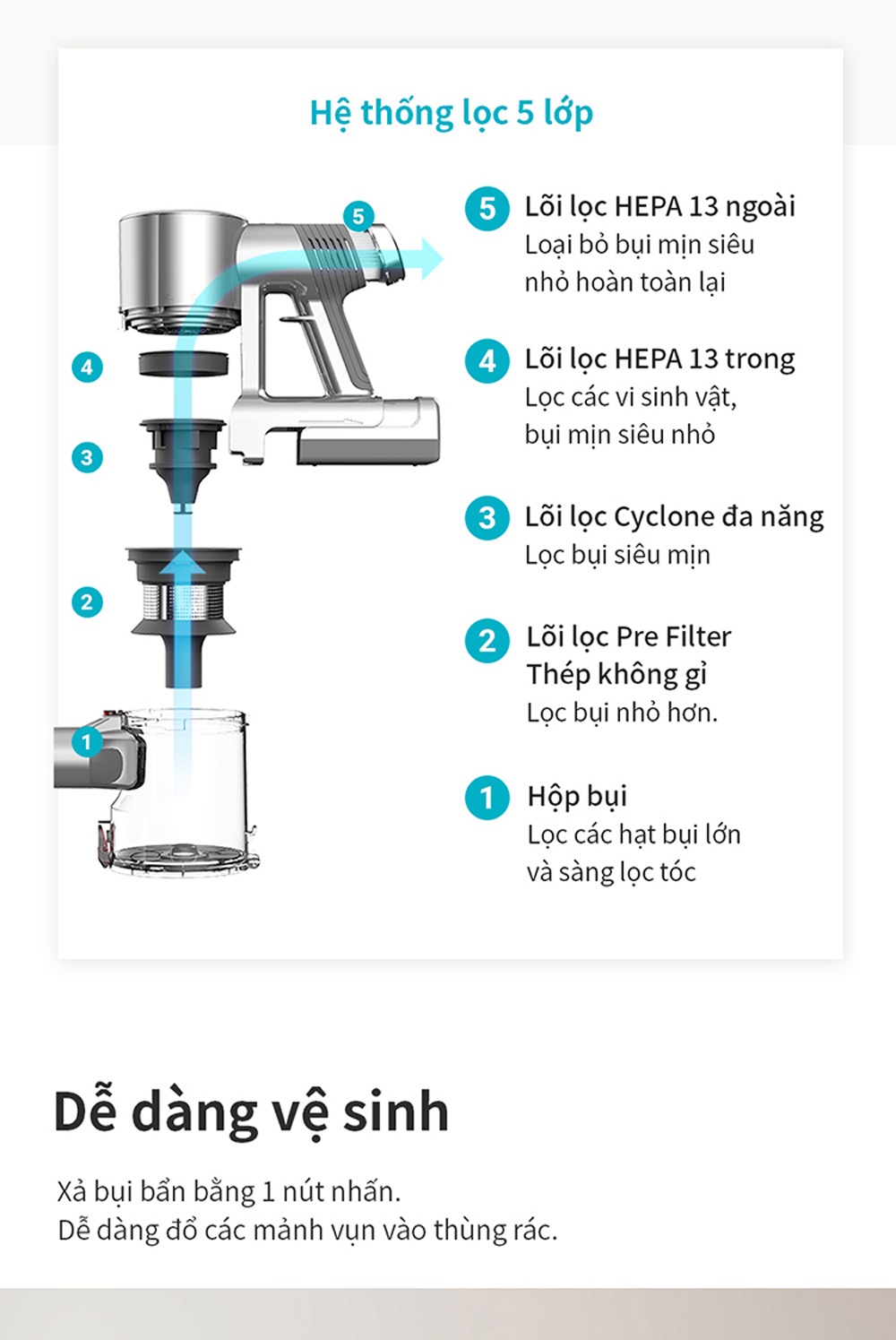 Hệ thống lọc 5 lớp

5
4
3
2
1

5 Lõi lọc HEPA 13 ngoài
Loại bỏ bụi mịn siêu nhỏ hoàn toàn lại

4 Lõi lọc HEPA 13 trong
Lọc các vi sinh vật, bụi mịn siêu nhỏ

3 Lõi lọc Cyclone đa năng
Lọc bụi siêu mịn

2 Lõi lọc Pre Filter Thép không gỉ
Lọc bụi nhỏ hơn.

1 Hộp bụi
Lọc các hạt bụi lớn và sàng lọc tóc

Dễ dàng vệ sinh

Xả bụi bẩn bằng 1 nút nhấn.
Dễ dàng đổ các mảnh vụn vào thùng rác.